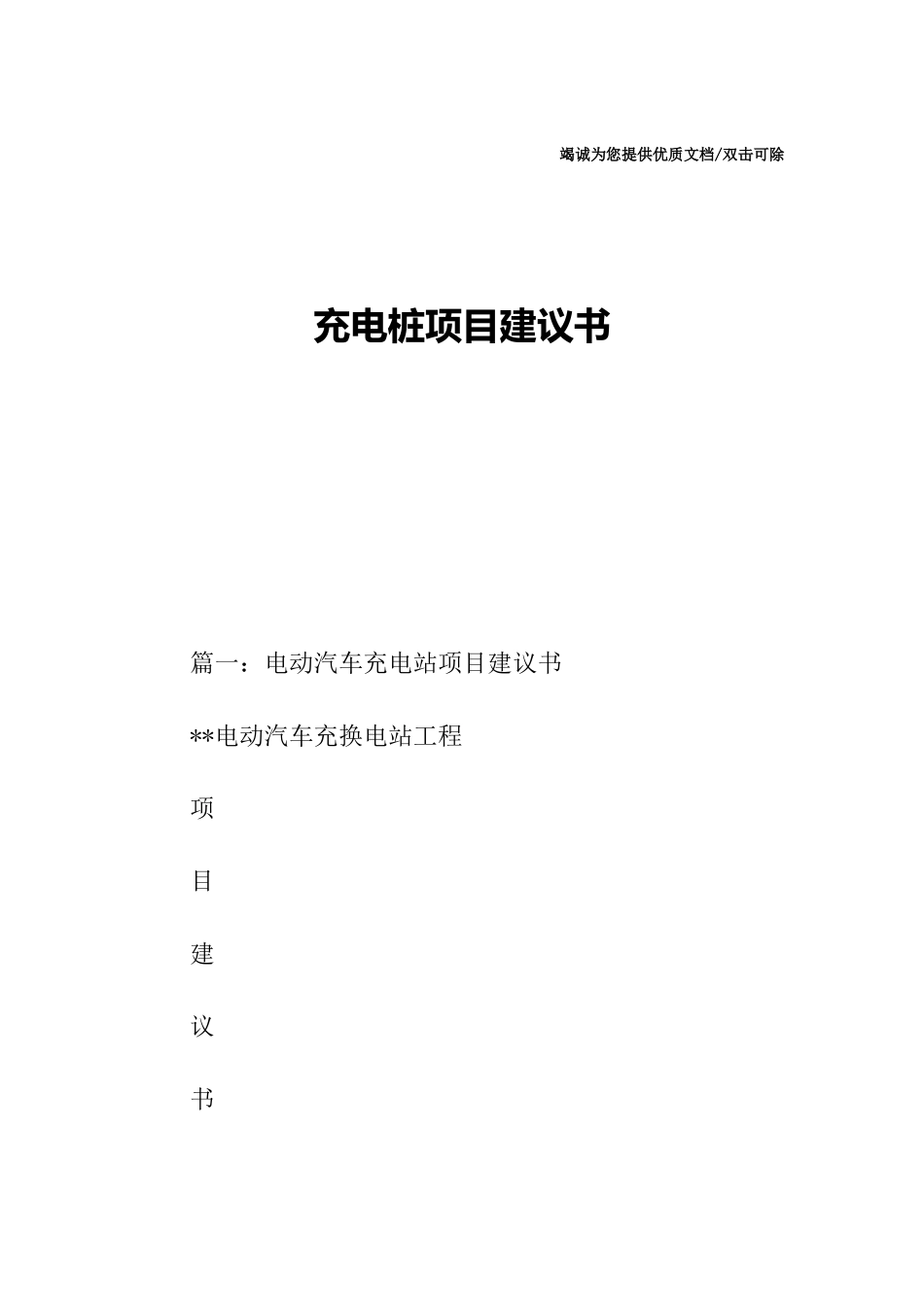 竭诚为您提供优质文档/双击可除

充电桩项目建议书

篇一：电动汽车充电站项目建议书

**电动汽车充换电站工程

项

目

建

议

书